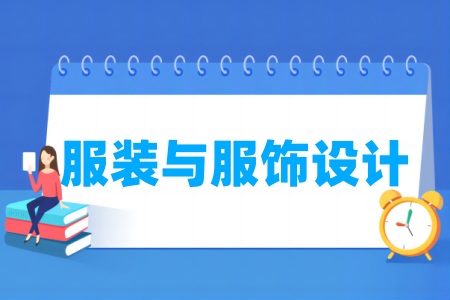 服装与服饰设计